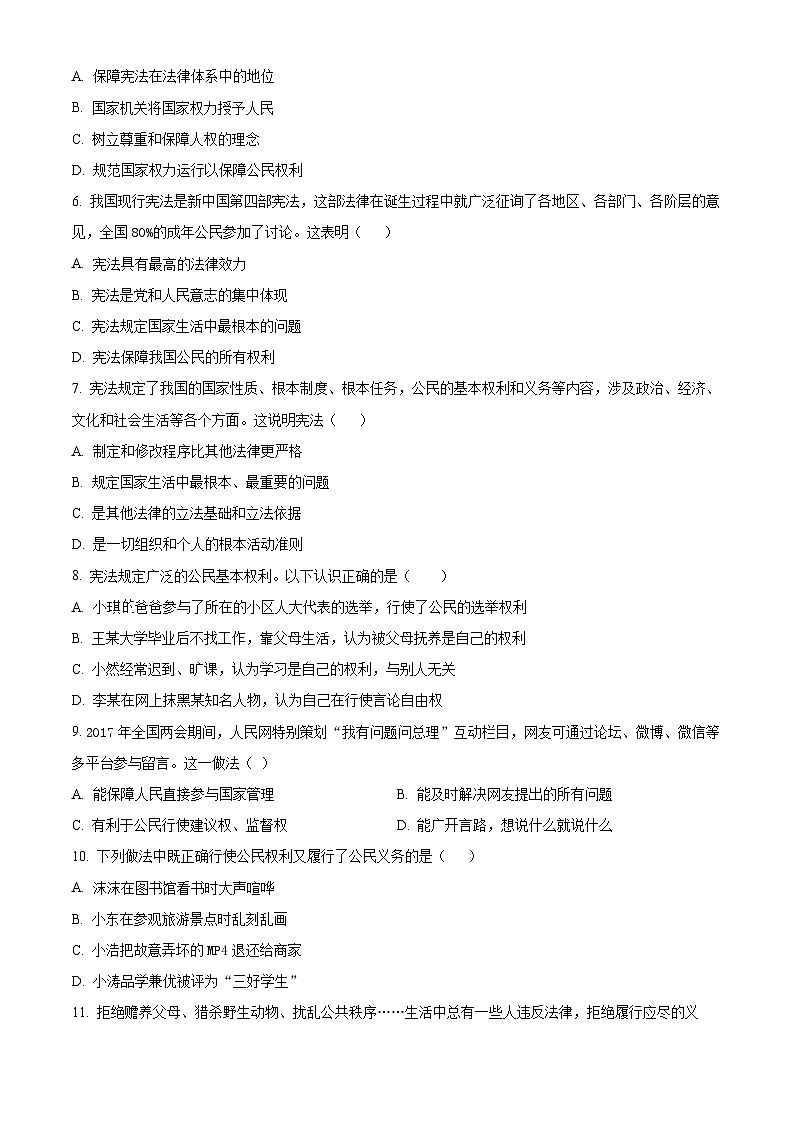 A. 保障宪法在法律体系中的地位
B. 国家机关将国家权力授予人民
C. 树立尊重和保障人权的理念
D. 规范国家权力运行以保障公民权利
6. 我国现行宪法是新中国第四部宪法，这部法律在诞生过程中就广泛征询了各地区、各部门、各阶层的意见，全国 80%的成年公民参加了讨论。这表明（　　）
A. 宪法具有最高的法律效力
B. 宪法是党和人民意志的集中体现
C. 宪法规定国家生活中最根本的问题
D. 宪法保障我国公民的所有权利
7. 宪法规定了我国的国家性质、根本制度、根本任务，公民的基本权利和义务等内容，涉及政治、经济、文化和社会生活等各个方面。这说明宪法（　　）
A. 制定和修改程序比其他法律更严格
B. 规定国家生活中最根本、最重要的问题
C. 是其他法律的立法基础和立法依据
D. 是一切组织和个人的根本活动准则
8. 宪法规定广泛的公民基本权利。以下认识正确的是（　　）
A. 小琪的爸爸参与了所在的小区人大代表的选举，行使了公民的选举权利
B. 王某大学毕业后不找工作，靠父母生活，认为被父母抚养是自己的权利
C. 小然经常迟到、旷课，认为学习是自己的权利，与别人无关
D. 李某在网上抹黑某知名人物，认为自己在行使言论自由权
9. 2017 年全国两会期间，人民网特别策划“我有问题问总理”互动栏目，网友可通过论坛、微博、微信等多平台参与留言。这一做法（ ）
A. 能保障人民直接参与国家管理
B. 能及时解决网友提出的所有问题
C. 有利于公民行使建议权、监督权
D. 能广开言路，想说什么就说什么
10. 下列做法中既正确行使公民权利又履行了公民义务的是（　　）
A. 沫沫在图书馆看书时大声喧哗
B. 小东在参观旅游景点时乱刻乱画
C. 小浩把故意弄坏的 MP4 退还给商家
D. 小涛品学兼优被评为“三好学生”
11. 拒绝赡养父母、猎杀野生动物、扰乱公共秩序……生活中总有一些人违反法律，拒绝履行应尽的义